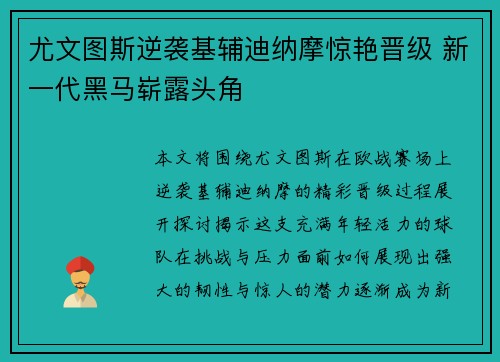 尤文图斯逆袭基辅迪纳摩惊艳晋级 新一代黑马崭露头角

本文将围绕尤文图斯在欧战赛场上逆袭基辅迪纳摩的精彩晋级过程展开探讨揭示这支充满年轻活力的球队在挑战与压力面前如何展现出强大的韧性与惊人的潜力逐渐成为新